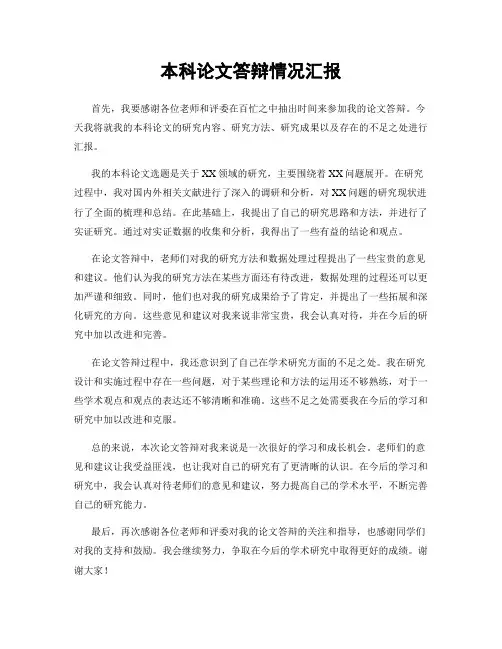 本科论文答辩情况汇报

首先，我要感谢各位老师和评委在百忙之中抽出时间来参加我的论文答辩。今天我将就我的本科论文的研究内容、研究方法、研究成果以及存在的不足之处进行汇报。

我的本科论文选题是关于XX领域的研究，主要围绕着XX问题展开。在研究过程中，我对国内外相关文献进行了深入的调研和分析，对XX问题的研究现状进行了全面的梳理和总结。在此基础上，我提出了自己的研究思路和方法，并进行了实证研究。通过对实证数据的收集和分析，我得出了一些有益的结论和观点。

在论文答辩中，老师们对我的研究方法和数据处理过程提出了一些宝贵的意见和建议。他们认为我的研究方法在某些方面还有待改进，数据处理的过程还可以更加严谨和细致。同时，他们也对我的研究成果给予了肯定，并提出了一些拓展和深化研究的方向。这些意见和建议对我来说非常宝贵，我会认真对待，并在今后的研究中加以改进和完善。

在论文答辩过程中，我还意识到了自己在学术研究方面的不足之处。我在研究设计和实施过程中存在一些问题，对于某些理论和方法的运用还不够熟练，对于一些学术观点和观点的表达还不够清晰和准确。这些不足之处需要我在今后的学习和研究中加以改进和克服。

总的来说，本次论文答辩对我来说是一次很好的学习和成长机会。老师们的意见和建议让我受益匪浅，也让我对自己的研究有了更清晰的认识。在今后的学习和研究中，我会认真对待老师们的意见和建议，努力提高自己的学术水平，不断完善自己的研究能力。

最后，再次感谢各位老师和评委对我的论文答辩的关注和指导，也感谢同学们对我的支持和鼓励。我会继续努力，争取在今后的学术研究中取得更好的成绩。谢谢大家！